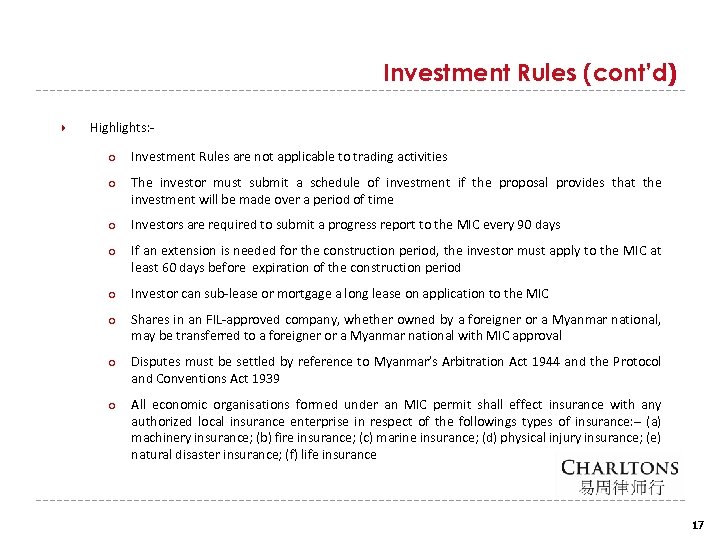 Investment Rules (cont'd)

Highlights:-

Investment Rules are not applicable to trading activities

The investor must submit a schedule of investment if the proposal provides that the investment will be made over a period of time

Investors are required to submit a progress report to the MIC every 90 days

If an extension is needed for the construction period, the investor must apply to the MIC at least 60 days before expiration of the construction period

Investor can sub-lease or mortgage a long lease on application to the MIC

Shares in an FIL-approved company, whether owned by a foreigner or a Myanmar national, may be transferred to a foreigner or a Myanmar national with MIC approval

Disputes must be settled by reference to Myanmar's Arbitration Act 1944 and the Protocol and Conventions Act 1939

All economic organisations formed under an MIC permit shall effect insurance with any authorized local insurance enterprise in respect of the followings types of insurance:– (a) machinery insurance; (b) fire insurance; (c) marine insurance; (d) physical injury insurance; (e) natural disaster insurance; (f) life insurance

CHARLTONS
易周律师行

17